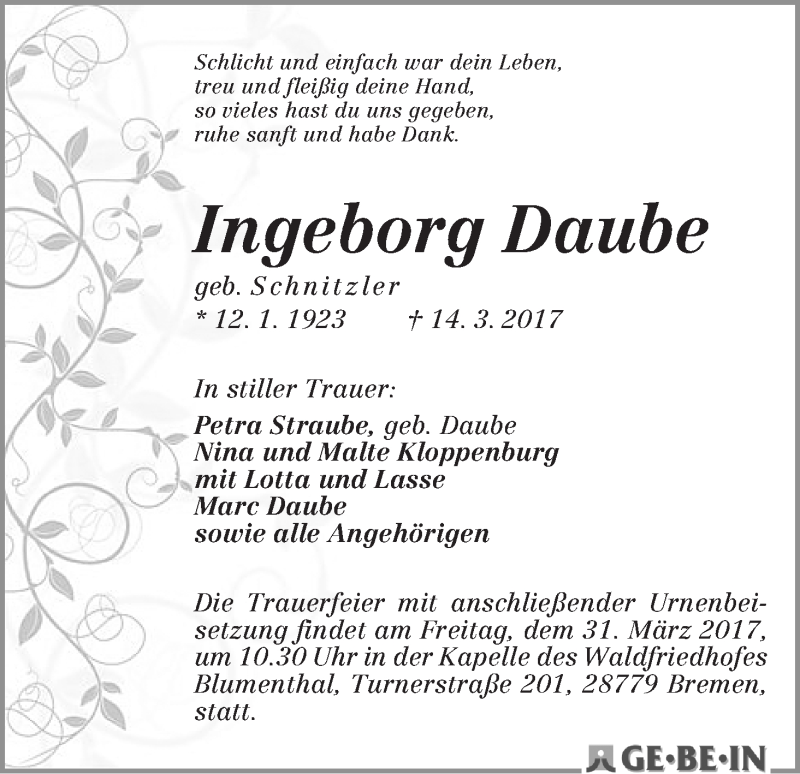 Schlicht und einfach war dein Leben,
treu und fleißig deine Hand,
so vieles hast du uns gegeben,
ruhe sanft und habe Dank.

Ingeborg Daube

geb. Schnitzler
* 12. 1. 1923 † 14. 3. 2017

In stiller Trauer:

Petra Straube, geb. Daube
Nina und Malte Kloppenburg
mit Lotta und Lasse
Marc Daube
sowie alle Angehörigen

Die Trauerfeier mit anschließender Urnenbeisetzung findet am Freitag, dem 31. März 2017, um 10.30 Uhr in der Kapelle des Waldfriedhofes Blumenthal, Turnerstraße 201, 28779 Bremen, statt.

GE·BE·IN